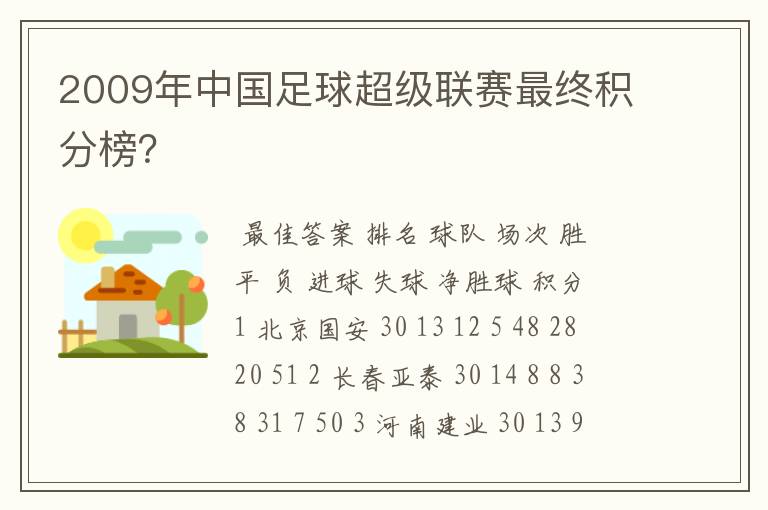 2009年中国足球超级联赛最终积分榜?

最佳答案 排名 球队 场次 胜 平 负 进球 失球 净胜球 积分 1 北京国安 30 13 12 5 48 28 20 51 2 长春亚泰 30 14 8 8 3 8 31 7 50 3 河南建业 30 13 9